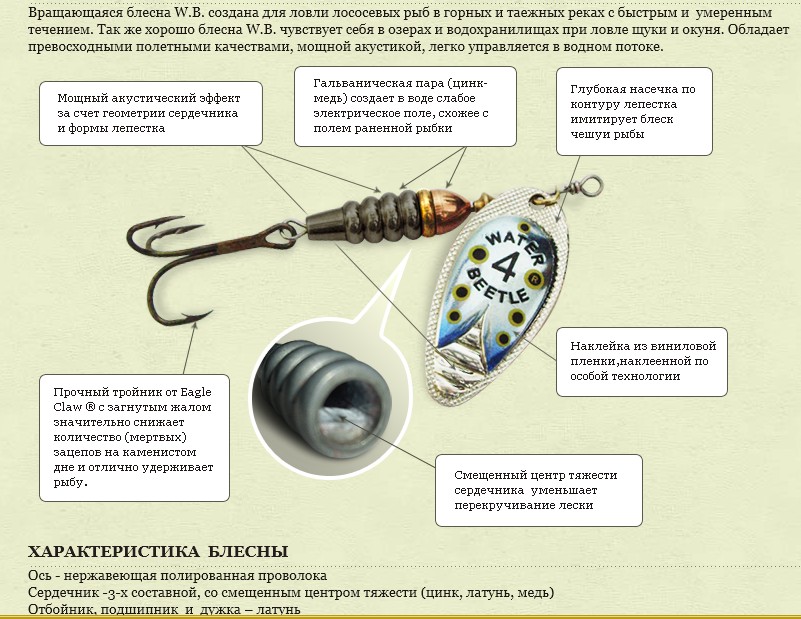 Вращающаяся блесна W.B. создана для ловли лососевых рыб в горных и таежных реках с быстрым и умеренным течением. Так же хорошо блесна W.B. чувствует себя в озерах и водохранилищах при ловле щуки и окуня. Обладает превосходными полетными качествами, мощной акустикой, легко управляется в водном потоке.

Мощный акустический эффект за счет геометрии сердечника и формы лепестка

Гальваническая пара (цинк-медь) создает в воде слабое электрическое поле, схожее с полем раненной рыбки

Глубокая насечка по контуру лепестка имитирует блеск чешуи рыбы

WATER 4 BEETLE

Наклейка из виниловой пленки,наклеенной по особой технологии

Прочный тройник от Eagle Claw ® с загнутым жалом значительно снижает количество (мертвых) зацепов на каменистом дне и отлично удерживает рыбу.

Смещенный центр тяжести сердечника уменьшает перекручивание лески

ХАРАКТЕРИСТИКА БЛЕСНЫ
Ось - нержавеющая полированная проволока
Сердечник -3-х составной, со смещенным центром тяжести (цинк, латунь, медь)
Отбойник, подшипник и дужка – латунь